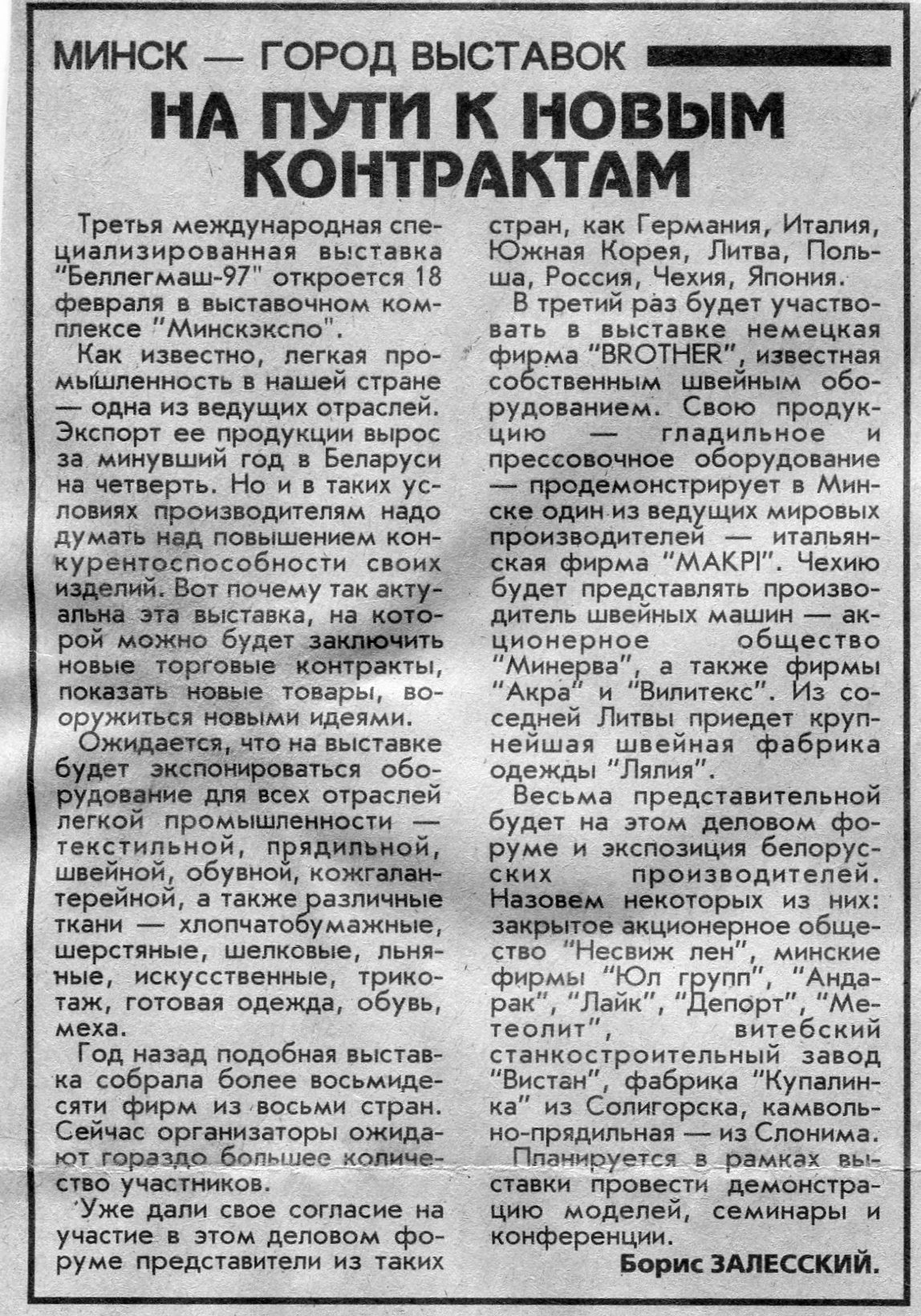 МИНСК — ГОРОД ВЫСТАВОК

НА ПУТИ К НОВЫМ КОНТРАКТАМ

Третья международная специализированная выставка "Беллегмаш-97" откроется 18 февраля в выставочном комплексе "Минскэкспо".

Как известно, легкая промышленность в нашей стране — одна из ведущих отраслей. Экспорт ее продукции вырос за минувший год в Беларуси на четверть. Но и в таких условиях производителям надо думать над повышением конкурентоспособности своих изделий. Вот почему так актуальна эта выставка, на которой можно будет заключить новые торговые контракты, показать новые товары, вооружиться новыми идеями.

Ожидается, что на выставке будет экспонироваться оборудование для всех отраслей легкой промышленности — текстильной, прядильной, швейной, обувной, кожгалантерейной, а также различные ткани — хлопчатобумажные, шерстяные, шелковые, льняные, искусственные, трикотаж, готовая одежда, обувь, меха.

Год назад подобная выставка собрала более восьмидесяти фирм из восьми стран. Сейчас организаторы ожидают гораздо большее количество участников.

Уже дали свое согласие на участие в этом деловом форуме представители из таких стран, как Германия, Италия, Южная Корея, Литва, Польша, Россия, Чехия, Япония.

В третий раз будет участвовать в выставке немецкая фирма "BROTHER", известная собственным швейным оборудованием. Свою продукцию — гладильное и прессовочное оборудование — продемонстрирует в Минске один из ведущих мировых производителей — итальянская фирма "МАКPI". Чехию будет представлять производитель швейных машин — акционерное общество "Минерва", а также фирмы "Акра" и "Вилитекс". Из соседней Литвы приедет крупнейшая швейная фабрика одежды "Лялия".

Весьма представительной будет на этом деловом форуме и экспозиция белорусских производителей. Назовем некоторых из них: закрытое акционерное общество "Несвиж лен", минские фирмы "Юл групп", "Андарак", "Лайк", "Депорт", "Метеолит", витебский станкостроительный завод "Вистан", фабрика "Купалинка" из Солигорска, камвольно-прядильная — из Слонима.

Планируется в рамках выставки провести демонстрацию моделей, семинары и конференции.

Борис ЗАЛЕССКИЙ.